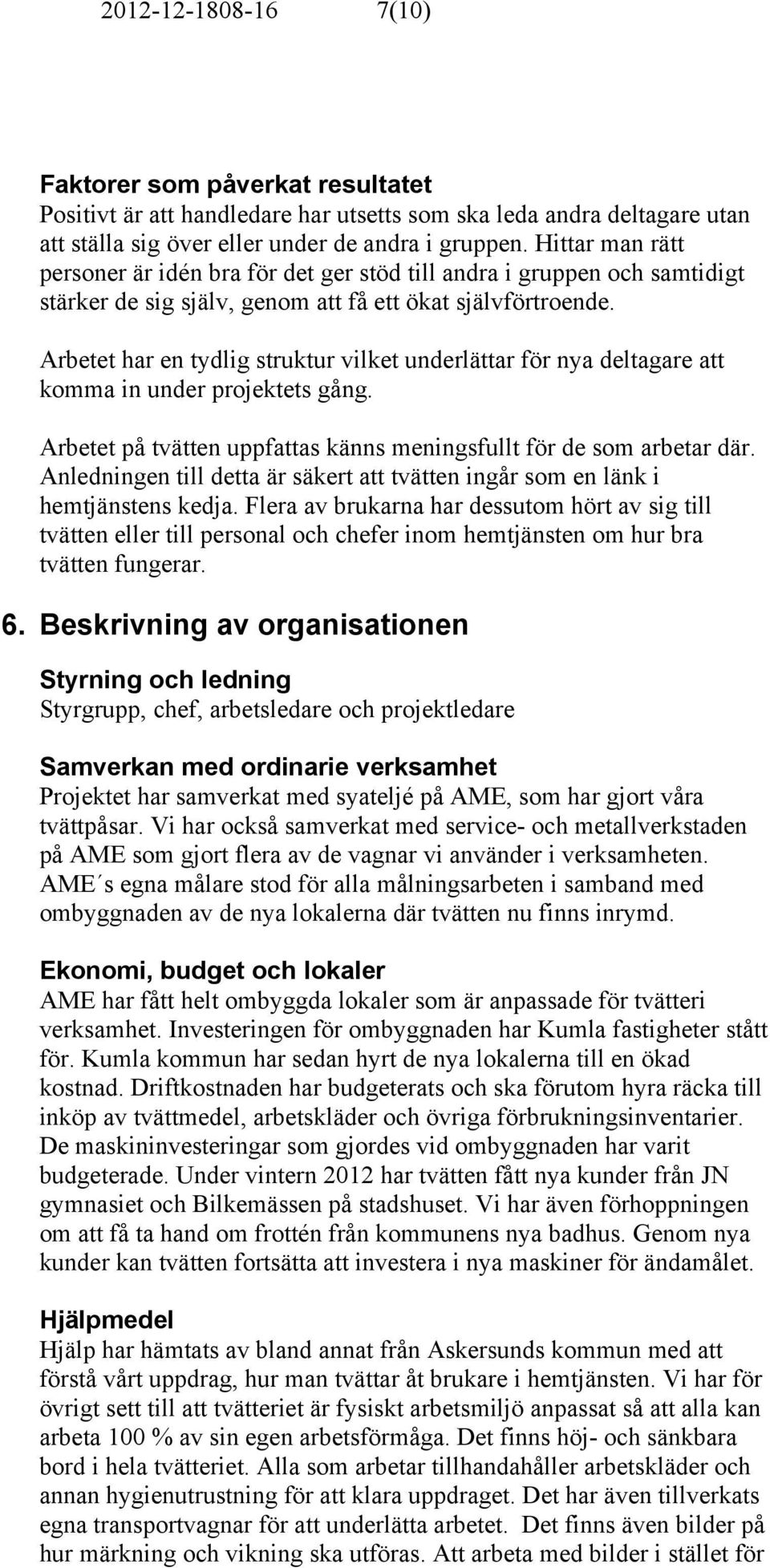 2012-12-1808-16 7(10)

Faktorer som påverkat resultatet
Positivt är att handledare har utsetts som ska leda andra deltagare utan att ställa sig över eller under de andra i gruppen. Hittar man rätt personer är idén bra för det ger stöd till andra i gruppen och samtidigt stärker de sig själv, genom att få ett ökat självförtroende.

Arbetet har en tydlig struktur vilket underlättar för nya deltagare att komma in under projektets gång.

Arbetet på tvätten uppfattas känns meningsfullt för de som arbetar där. Anledningen till detta är säkert att tvätten ingår som en länk i hemtjänstens kedja. Flera av brukarna har dessutom hört av sig till tvätten eller till personal och chefer inom hemtjänsten om hur bra tvätten fungerar.

6. Beskrivning av organisationen

Styrning och ledning
Styrgrupp, chef, arbetsledare och projektledare

Samverkan med ordinarie verksamhet
Projektet har samverkat med syateljé på AME, som har gjort våra tvättpåsar. Vi har också samverkat med service- och metallverkstaden på AME som gjort flera av de vagnar vi använder i verksamheten. AME´s egna målare stod för alla målningsarbeten i samband med ombyggnaden av de nya lokalerna där tvätten nu finns inrymd.

Ekonomi, budget och lokaler
AME har fått helt ombyggda lokaler som är anpassade för tvätteri verksamhet. Investeringen för ombyggnaden har Kumla fastigheter stått för. Kumla kommun har sedan hyrt de nya lokalerna till en ökad kostnad. Driftkostnaden har budgeterats och ska förutom hyra räcka till inköp av tvättmedel, arbetskläder och övriga förbrukningsinventarier. De maskininvesteringar som gjordes vid ombyggnaden har varit budgeterade. Under vintern 2012 har tvätten fått nya kunder från JN gymnasiet och Bilkemässen på stadshuset. Vi har även förhoppningen om att få ta hand om frottén från kommunens nya badhus. Genom nya kunder kan tvätten fortsätta att investera i nya maskiner för ändamålet.

Hjälpmedel
Hjälp har hämtats av bland annat från Askersunds kommun med att förstå vårt uppdrag, hur man tvättar åt brukare i hemtjänsten. Vi har för övrigt sett till att tvätteriet är fysiskt arbetsmiljö anpassat så att alla kan arbeta 100 % av sin egen arbetsförmåga. Det finns höj- och sänkbara bord i hela tvätteriet. Alla som arbetar tillhandahåller arbetskläder och annan hygienutrustning för att klara uppdraget. Det har även tillverkats egna transportvagnar för att underlätta arbetet. Det finns även bilder på hur märkning och vikning ska utföras. Att arbeta med bilder i stället för